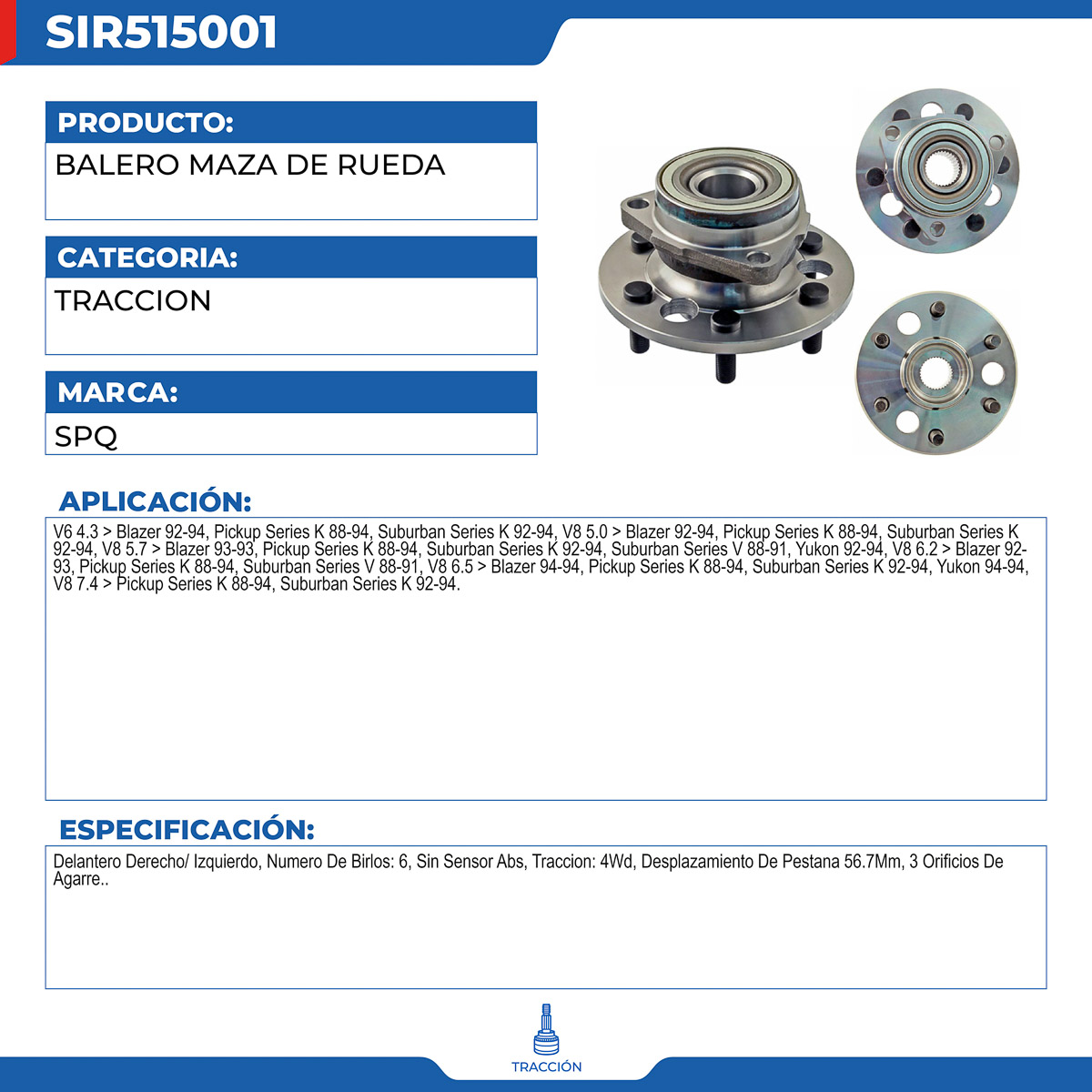 SIR515001

PRODUCTO:

BALERO MAZA DE RUEDA

CATEGORIA:

TRACCION

MARCA:

SPQ

APLICACIÓN:

V6 4.3 > Blazer 92-94, Pickup Series K 88-94, Suburban Series K 92-94, V8 5.0 > Blazer 92-94, Pickup Series K 88-94, Suburban Series K 92-94, V8 5.7 > Blazer 93-93, Pickup Series K 88-94, Suburban Series K 92-94, Suburban Series V 88-91, Yukon 92-94, V8 6.2 > Blazer 92-93, Pickup Series K 88-94, Suburban Series V 88-91, V8 6.5 > Blazer 94-94, Pickup Series K 88-94, Suburban Series K 92-94, Yukon 94-94, V8 7.4 > Pickup Series K 88-94, Suburban Series K 92-94.

ESPECIFICACIÓN:

Delantero Derecho/ Izquierdo, Numero De Birlos: 6, Sin Sensor Abs, Traccion: 4Wd, Desplazamiento De Pestana 56.7Mm, 3 Orificios De Agarre..

TRACCIÓN